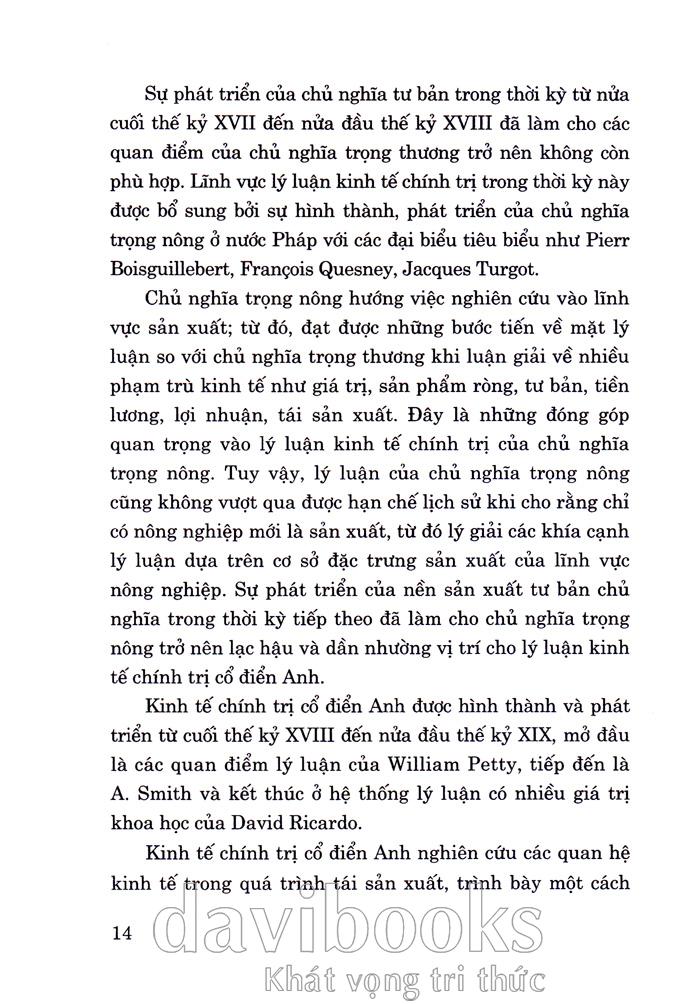 Sự phát triển của chủ nghĩa tư bản trong thời kỳ từ nửa cuối thế kỷ XVII đến nửa đầu thế kỷ XVIII đã làm cho các quan điểm của chủ nghĩa trọng thương trở nên không còn phù hợp. Lĩnh vực lý luận kinh tế chính trị trong thời kỳ này được bổ sung bởi sự hình thành, phát triển của chủ nghĩa trọng nông ở nước Pháp với các đại biểu tiêu biểu như Pierr Boisguillebert, François Quesney, Jacques Turgot.

Chủ nghĩa trọng nông hướng việc nghiên cứu vào lĩnh vực sản xuất; từ đó, đạt được những bước tiến về mặt lý luận so với chủ nghĩa trọng thương khi luận giải về nhiều phạm trù kinh tế như giá trị, sản phẩm ròng, tư bản, tiền lương, lợi nhuận, tái sản xuất. Đây là những đóng góp quan trọng vào lý luận kinh tế chính trị của chủ nghĩa trọng nông. Tuy vậy, lý luận của chủ nghĩa trọng nông cũng không vượt qua được hạn chế lịch sử khi cho rằng chỉ có nông nghiệp mới là sản xuất, từ đó lý giải các khía cạnh lý luận dựa trên cơ sở đặc trưng sản xuất của lĩnh vực nông nghiệp. Sự phát triển của nền sản xuất tư bản chủ nghĩa trong thời kỳ tiếp theo đã làm cho chủ nghĩa trọng nông trở nên lạc hậu và dần nhường vị trí cho lý luận kinh tế chính trị cổ điển Anh.

Kinh tế chính trị cổ điển Anh được hình thành và phát triển từ cuối thế kỷ XVIII đến nửa đầu thế kỷ XIX, mở đầu là các quan điểm lý luận của William Petty, tiếp đến là A. Smith và kết thúc ở hệ thống lý luận có nhiều giá trị khoa học của David Ricardo.

Kinh tế chính trị cổ điển Anh nghiên cứu các quan hệ kinh tế trong quá trình tái sản xuất, trình bày một cách

14

davibooks
Khát vọng tri thức